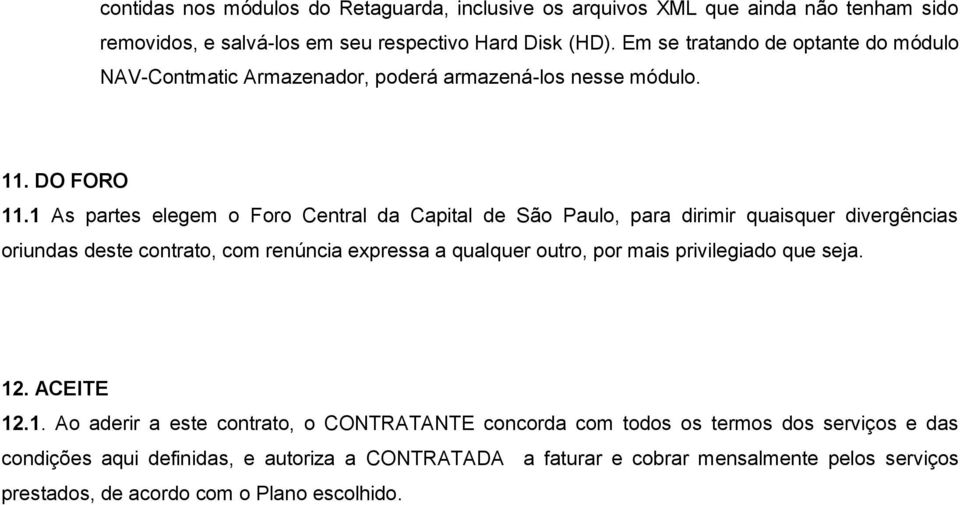 contidas nos módulos do Retaguarda, inclusive os arquivos XML que ainda não tenham sido removidos, e salvá-los em seu respectivo Hard Disk (HD). Em se tratando de optante do módulo NAV-Contmatic Armazenador, poderá armazená-los nesse módulo.

11. DO FORO
11.1 As partes elegem o Foro Central da Capital de São Paulo, para dirimir quaisquer divergências oriundas deste contrato, com renúncia expressa a qualquer outro, por mais privilegiado que seja.

12. ACEITE
12.1. Ao aderir a este contrato, o CONTRATANTE concorda com todos os termos dos serviços e das condições aqui definidas, e autoriza a CONTRATADA a faturar e cobrar mensalmente pelos serviços prestados, de acordo com o Plano escolhido.